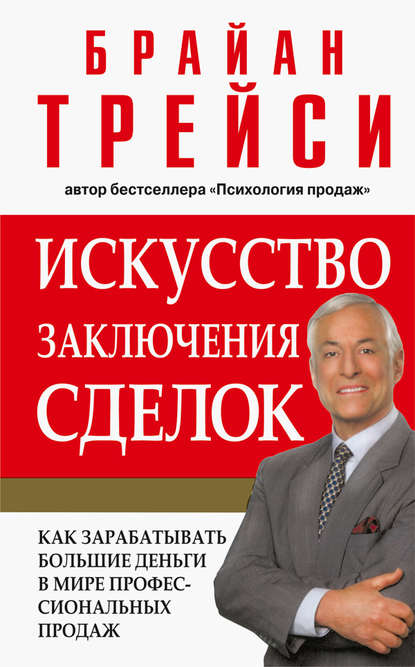 БРАЙАН ТРЕЙСИ

автор бестселлера «Психология продаж»

ИСКУССТВО ЗАКЛЮЧЕНИЯ СДЕЛОК

КАК ЗАРАБАТЫВАТЬ БОЛЬШИЕ ДЕНЬГИ В МИРЕ ПРОФЕССИОНАЛЬНЫХ ПРОДАЖ